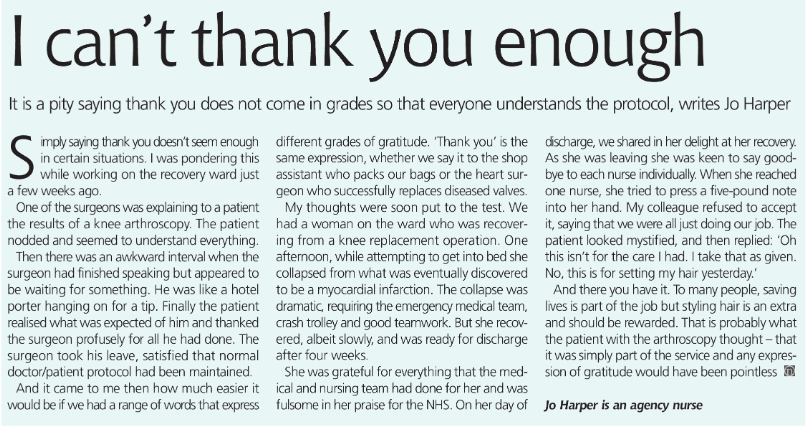 I can't thank you enough

It is a pity saying thank you does not come in grades so that everyone understands the protocol, writes Jo Harper

Simply saying thank you doesn't seem enough in certain situations. I was pondering this while working on the recovery ward just a few weeks ago.

One of the surgeons was explaining to a patient the results of a knee arthroscopy. The patient nodded and seemed to understand everything.

Then there was an awkward interval when the surgeon had finished speaking but appeared to be waiting for something. He was like a hotel porter hanging on for a tip. Finally the patient realised what was expected of him and thanked the surgeon profusely for all he had done. The surgeon took his leave, satisfied that normal doctor/patient protocol had been maintained.

And it came to me then how much easier it would be if we had a range of words that express different grades of gratitude. 'Thank you' is the same expression, whether we say it to the shop assistant who packs our bags or the heart surgeon who successfully replaces diseased valves.

My thoughts were soon put to the test. We had a woman on the ward who was recovering from a knee replacement operation. One afternoon, while attempting to get into bed she collapsed from what was eventually discovered to be a myocardial infarction. The collapse was dramatic, requiring the emergency medical team, crash trolley and good teamwork. But she recovered, albeit slowly, and was ready for discharge after four weeks.

She was grateful for everything that the medical and nursing team had done for her and was fulsome in her praise for the NHS. On her day of discharge, we shared in her delight at her recovery. As she was leaving she was keen to say goodbye to each nurse individually. When she reached one nurse, she tried to press a five-pound note into her hand. My colleague refused to accept it, saying that we were all just doing our job. The patient looked mystified, and then replied: 'Oh this isn't for the care I had. I take that as given. No, this is for setting my hair yesterday.'

And there you have it. To many people, saving lives is part of the job but styling hair is an extra and should be rewarded. That is probably what the patient with the arthroscopy thought – that it was simply part of the service and any expression of gratitude would have been pointless

Jo Harper is an agency nurse